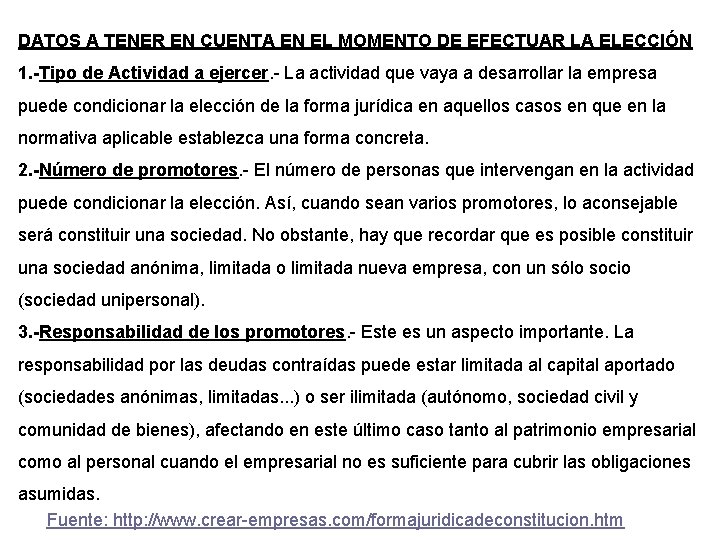 DATOS A TENER EN CUENTA EN EL MOMENTO DE EFECTUAR LA ELECCIÓN

1.-Tipo de Actividad a ejercer.- La actividad que vaya a desarrollar la empresa puede condicionar la elección de la forma jurídica en aquellos casos en que en la normativa aplicable establezca una forma concreta.

2.-Número de promotores.- El número de personas que intervengan en la actividad puede condicionar la elección. Así, cuando sean varios promotores, lo aconsejable será constituir una sociedad. No obstante, hay que recordar que es posible constituir una sociedad anónima, limitada o limitada nueva empresa, con un sólo socio (sociedad unipersonal).

3.-Responsabilidad de los promotores.- Este es un aspecto importante. La responsabilidad por las deudas contraídas puede estar limitada al capital aportado (sociedades anónimas, limitadas...) o ser ilimitada (autónomo, sociedad civil y comunidad de bienes), afectando en este último caso tanto al patrimonio empresarial como al personal cuando el empresarial no es suficiente para cubrir las obligaciones asumidas.

Fuente: http://www.crear-empresas.com/formajuridicadeconstitucion.htm